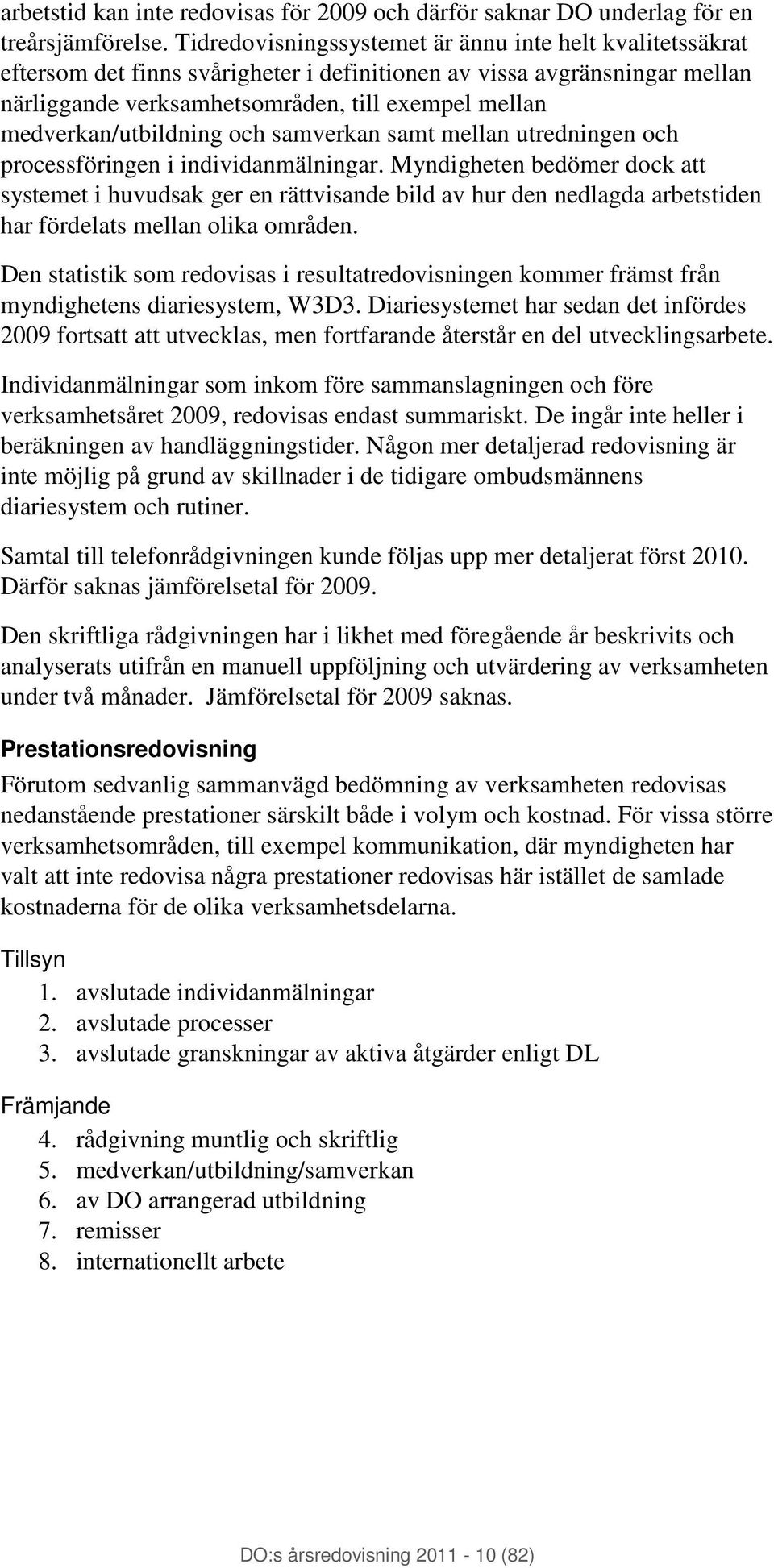 arbetstid kan inte redovisas för 2009 och därför saknar DO underlag för en treårsjämförelse. Tidredovisningssystemet är ännu inte helt kvalitetssäkrat eftersom det finns svårigheter i definitionen av vissa avgränsningar mellan närliggande verksamhetsområden, till exempel mellan medverkan/utbildning och samverkan samt mellan utredningen och processföringen i individanmälningar. Myndigheten bedömer dock att systemet i huvudsak ger en rättvisande bild av hur den nedlagda arbetstiden har fördelats mellan olika områden.

Den statistik som redovisas i resultatredovisningen kommer främst från myndighetens diariesystem, W3D3. Diariesystemet har sedan det infördes 2009 fortsatt att utvecklas, men fortfarande återstår en del utvecklingsarbete.

Individanmälningar som inkom före sammanslagningen och före verksamhetsåret 2009, redovisas endast summariskt. De ingår inte heller i beräkningen av handläggningstider. Någon mer detaljerad redovisning är inte möjlig på grund av skillnader i de tidigare ombudsmännens diariesystem och rutiner.

Samtal till telefonrådgivningen kunde följas upp mer detaljerat först 2010. Därför saknas jämförelsetal för 2009.

Den skriftliga rådgivningen har i likhet med föregående år beskrivits och analyserats utifrån en manuell uppföljning och utvärdering av verksamheten under två månader. Jämförelsetal för 2009 saknas.

Prestationsredovisning

Förutom sedvanlig sammanvägd bedömning av verksamheten redovisas nedanstående prestationer särskilt både i volym och kostnad. För vissa större verksamhetsområden, till exempel kommunikation, där myndigheten har valt att inte redovisa några prestationer redovisas här istället de samlade kostnaderna för de olika verksamhetsdelarna.

Tillsyn
1. avslutade individanmälningar
2. avslutade processer
3. avslutade granskningar av aktiva åtgärder enligt DL

Främjande
4. rådgivning muntlig och skriftlig
5. medverkan/utbildning/samverkan
6. av DO arrangerad utbildning
7. remisser
8. internationellt arbete

DO:s årsredovisning 2011 - 10 (82)